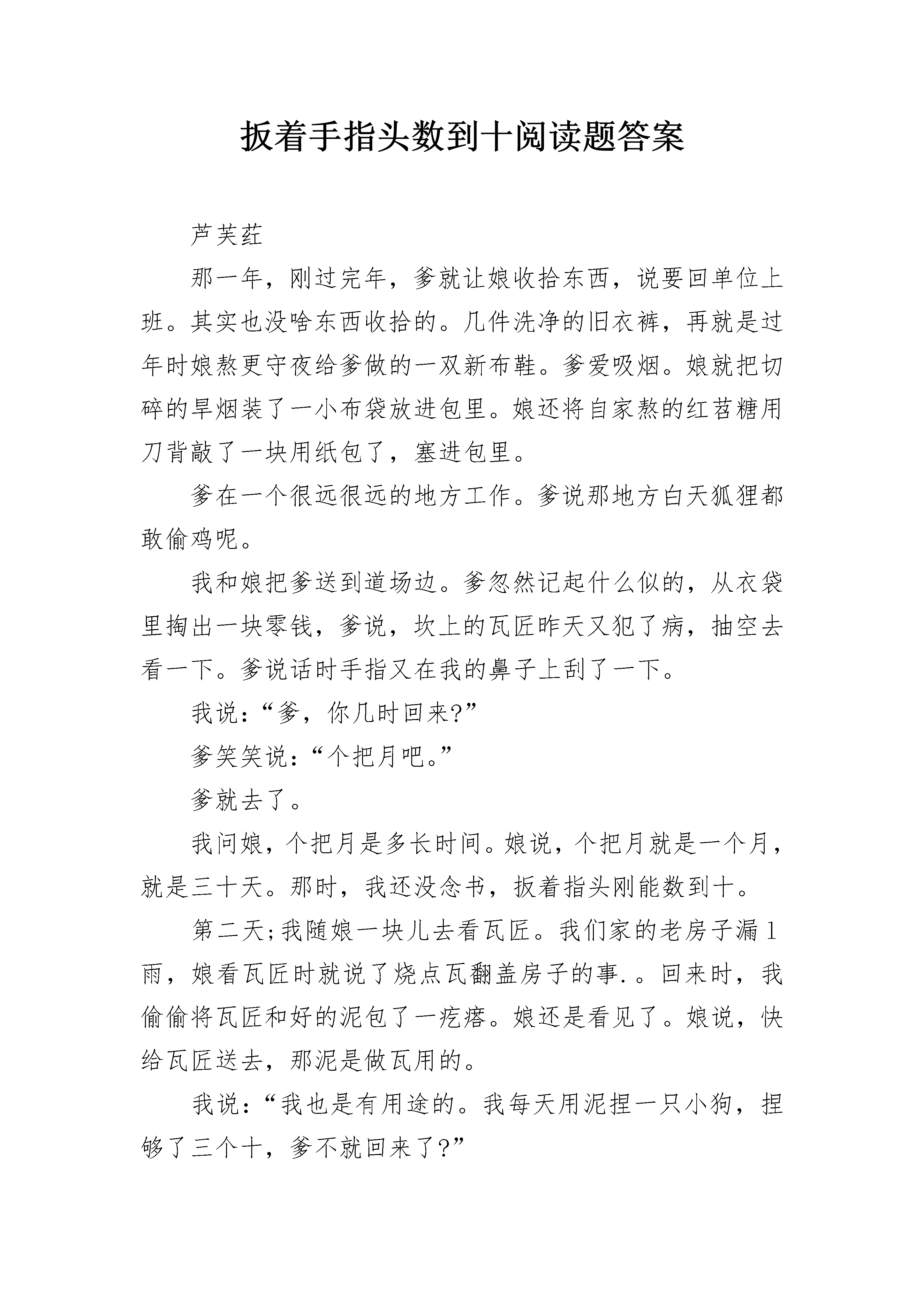 扳着手指头数到十阅读题答案

芦芙荭

那一年，刚过完年，爹就让娘收拾东西，说要回单位上班。其实也没啥东西收拾的。几件洗净的旧衣裤，再就是过年时娘熬更守夜给爹做的一双新布鞋。爹爱吸烟。娘就把切碎的旱烟装了一小布袋放进包里。娘还将自家熬的红苕糖用刀背敲了一块用纸包了，塞进包里。

爹在一个很远很远的地方工作。爹说那地方白天狐狸都敢偷鸡呢。

我和娘把爹送到道场边。爹忽然记起什么似的，从衣袋里掏出一块零钱，爹说，坎上的瓦匠昨天又犯了病，抽空去看一下。爹说话时手指又在我的鼻子上刮了一下。

我说：“爹，你几时回来?”

爹笑笑说：“个把月吧。”

爹就去了。

我问娘，个把月是多长时间。娘说，个把月就是一个月，就是三十天。那时，我还没念书，扳着指头刚能数到十。

第二天;我随娘一块儿去看瓦匠。我们家的老房子漏1雨，娘看瓦匠时就说了烧点瓦翻盖房子的事.。回来时，我偷偷将瓦匠和好的泥包了一疙瘩。娘还是看见了。娘说，快给瓦匠送去，那泥是做瓦用的。

我说：“我也是有用途的。我每天用泥捏一只小狗，捏够了三个十，爹不就回来了?”